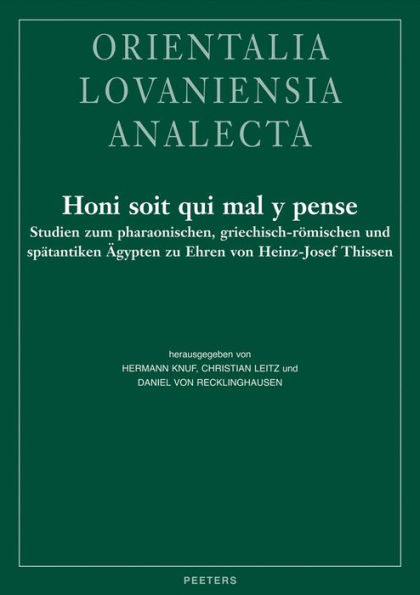 ORIENTALIA
LOVANIENSIA
ANALECTA

Honi soit qui mal y pense
Studien zum pharaonischen, griechisch-römischen und spätantiken Ägypten zu Ehren von Heinz-Josef Thissen

herausgegeben von
HERMANN KNUF, CHRISTIAN LEITZ und
DANIEL VON RECKLINGHAUSEN

PEETERS